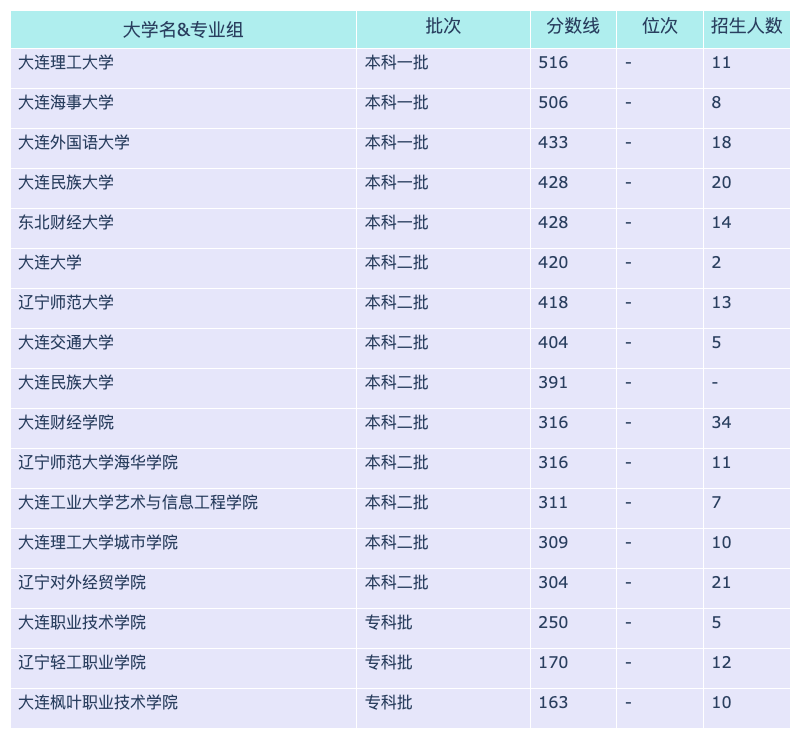 | 大学名&专业组 | 批次 | 分数线 | 位次 | 招生人数 |
|---|---|---|---|---|
| 大连理工大学 | 本科一批 | 516 | - | 11 |
| 大连海事大学 | 本科一批 | 506 | - | 8 |
| 大连外国语大学 | 本科一批 | 433 | - | 18 |
| 大连民族大学 | 本科一批 | 428 | - | 20 |
| 东北财经大学 | 本科一批 | 428 | - | 14 |
| 大连大学 | 本科二批 | 420 | - | 2 |
| 辽宁师范大学 | 本科二批 | 418 | - | 13 |
| 大连交通大学 | 本科二批 | 404 | - | 5 |
| 大连民族大学 | 本科二批 | 391 | - | - |
| 大连财经学院 | 本科二批 | 316 | - | 34 |
| 辽宁师范大学海华学院 | 本科二批 | 316 | - | 11 |
| 大连工业大学艺术与信息工程学院 | 本科二批 | 311 | - | 7 |
| 大连理工大学城市学院 | 本科二批 | 309 | - | 10 |
| 辽宁对外经贸学院 | 本科二批 | 304 | - | 21 |
| 大连职业技术学院 | 专科批 | 250 | - | 5 |
| 辽宁轻工职业学院 | 专科批 | 170 | - | 12 |
| 大连枫叶职业技术学院 | 专科批 | 163 | - | 10 |